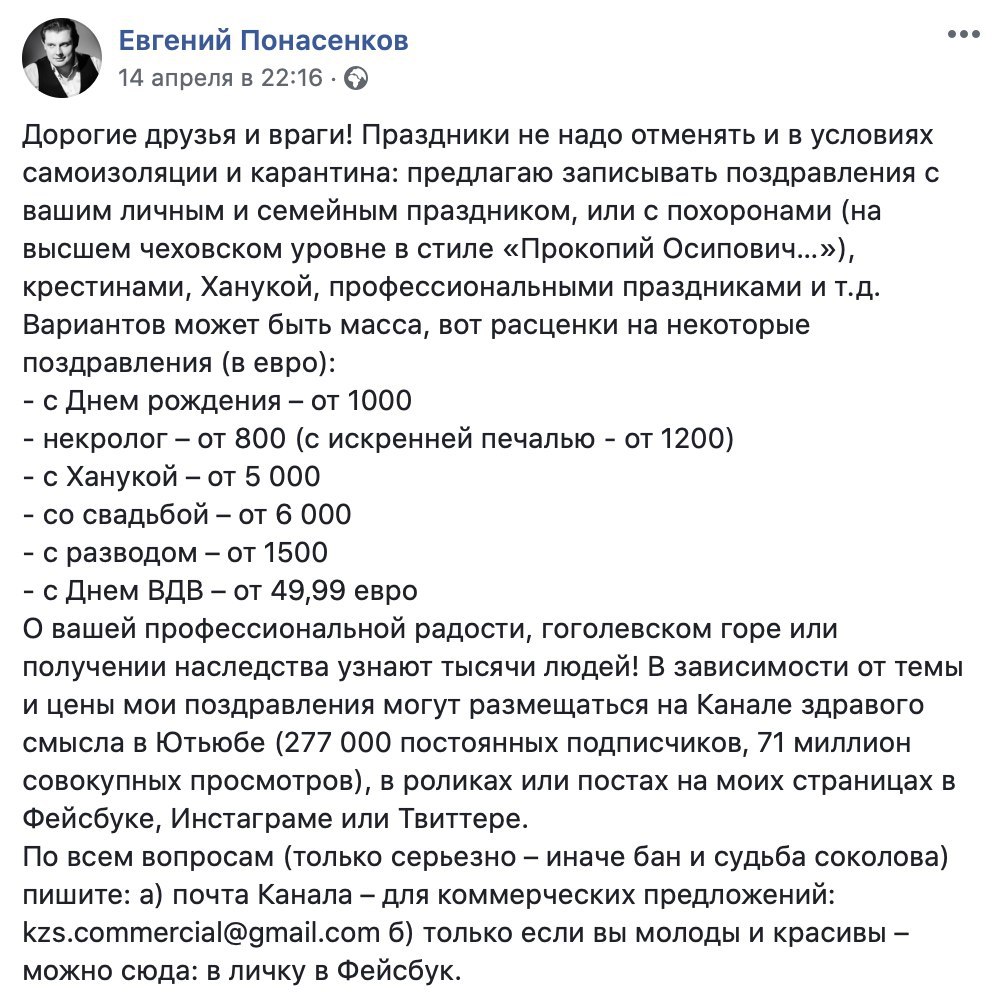 Евгений Понасенков
14 апреля в 22:16 ·

Дорогие друзья и враги! Праздники не надо отменять и в условиях самоизоляции и карантина: предлагаю записывать поздравления с вашим личным и семейным праздником, или с похоронами (на высшем чеховском уровне в стиле «Прокопий Осипович…»), крестинами, Ханукой, профессиональными праздниками и т.д. Вариантов может быть масса, вот расценки на некоторые поздравления (в евро):
- с Днем рождения – от 1000
- некролог – от 800 (с искренней печалью - от 1200)
- с Ханукой – от 5 000
- со свадьбой – от 6 000
- с разводом – от 1500
- с Днем ВДВ – от 49,99 евро
О вашей профессиональной радости, гоголевском горе или получении наследства узнают тысячи людей! В зависимости от темы и цены мои поздравления могут размещаться на Канале здравого смысла в Ютьюбе (277 000 постоянных подписчиков, 71 миллион совокупных просмотров), в роликах или постах на моих страницах в Фейсбуке, Инстаграме или Твиттере.
По всем вопросам (только серьезно – иначе бан и судьба соколова) пишите: а) почта Канала – для коммерческих предложений: kzs.commercial@gmail.com б) только если вы молоды и красивы – можно сюда: в личку в Фейсбук.